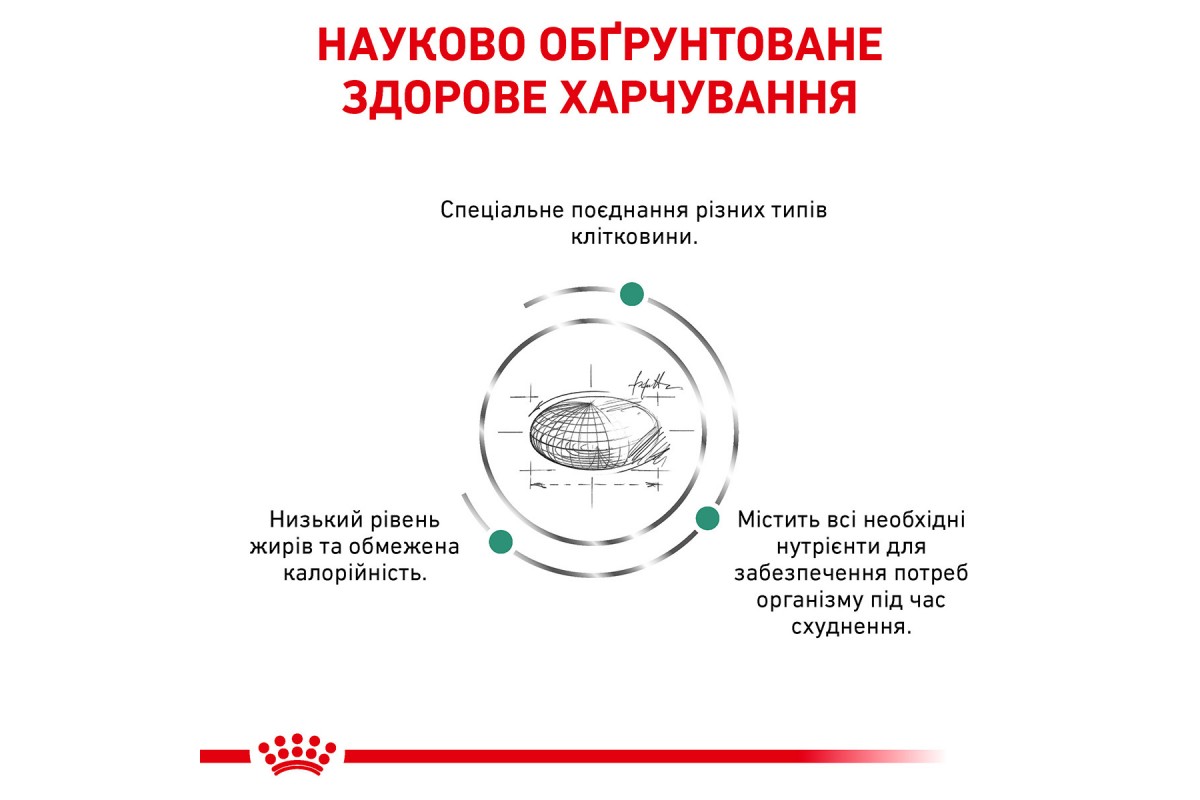 НАУКОВО ОБҐРУНТОВАНЕ ЗДОРОВЕ ХАРЧУВАННЯ

Спеціальне поєднання різних типів клітковини.

Низький рівень жирів та обмежена калорійність.

Містить всі необхідні нутрієнти для забезпечення потреб організму під час схуднення.